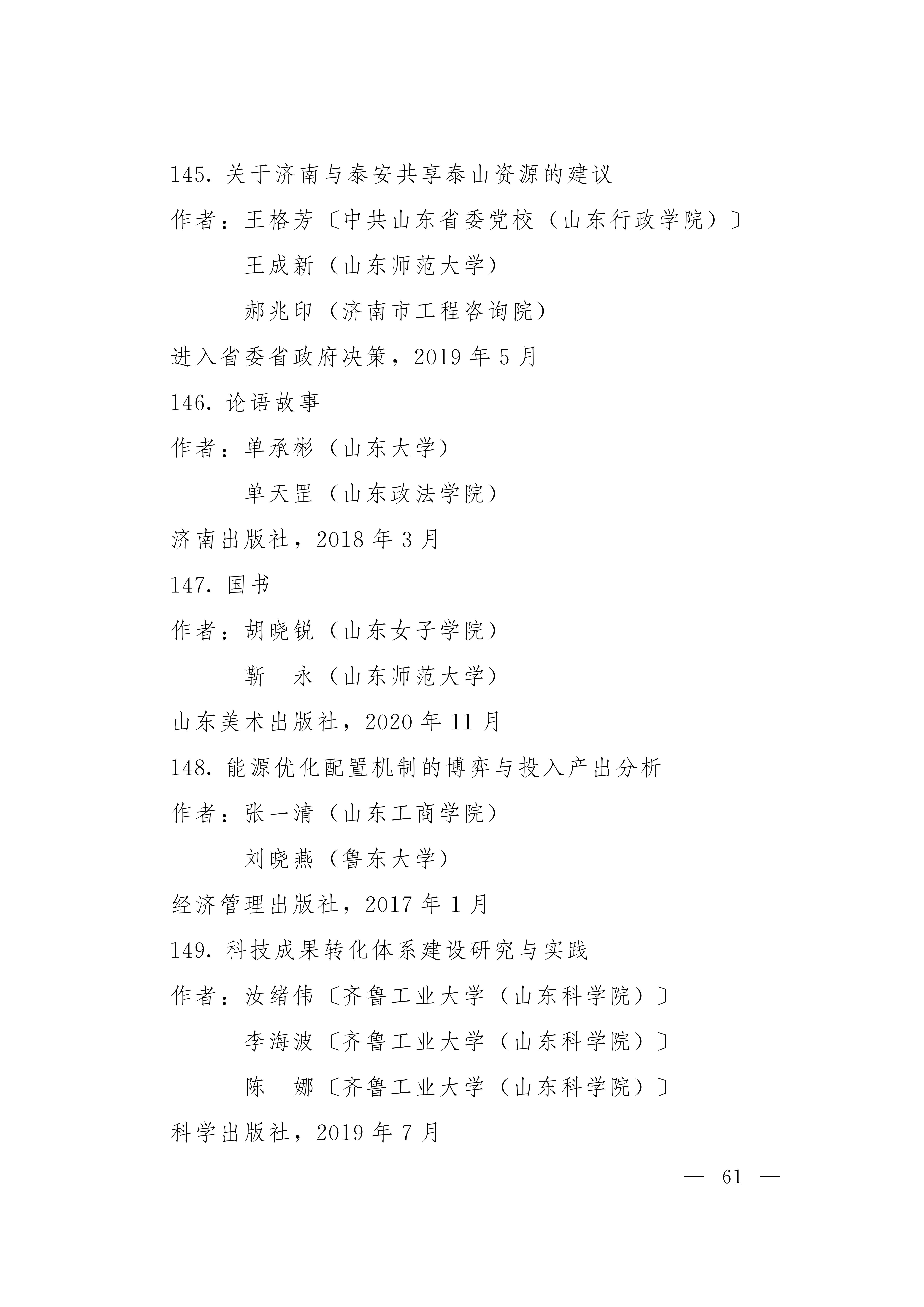 145. 关于济南与泰安共享泰山资源的建议

作者：王格芳〔中共山东省委党校（山东行政学院）〕

王成新（山东师范大学）

郝兆印（济南市工程咨询院）

进入省委省政府决策，2019 年 5 月

146. 论语故事

作者：单承彬（山东大学）

单天罡（山东政法学院）

济南出版社，2018 年 3 月

147. 国书

作者：胡晓锐（山东女子学院）

靳　永（山东师范大学）

山东美术出版社，2020 年 11 月

148. 能源优化配置机制的博弈与投入产出分析

作者：张一清（山东工商学院）

刘晓燕（鲁东大学）

经济管理出版社，2017 年 1 月

149. 科技成果转化体系建设研究与实践

作者：汝绪伟〔齐鲁工业大学（山东科学院）〕

李海波〔齐鲁工业大学（山东科学院）〕

陈　娜〔齐鲁工业大学（山东科学院）〕

科学出版社，2019 年 7 月

— 61 —